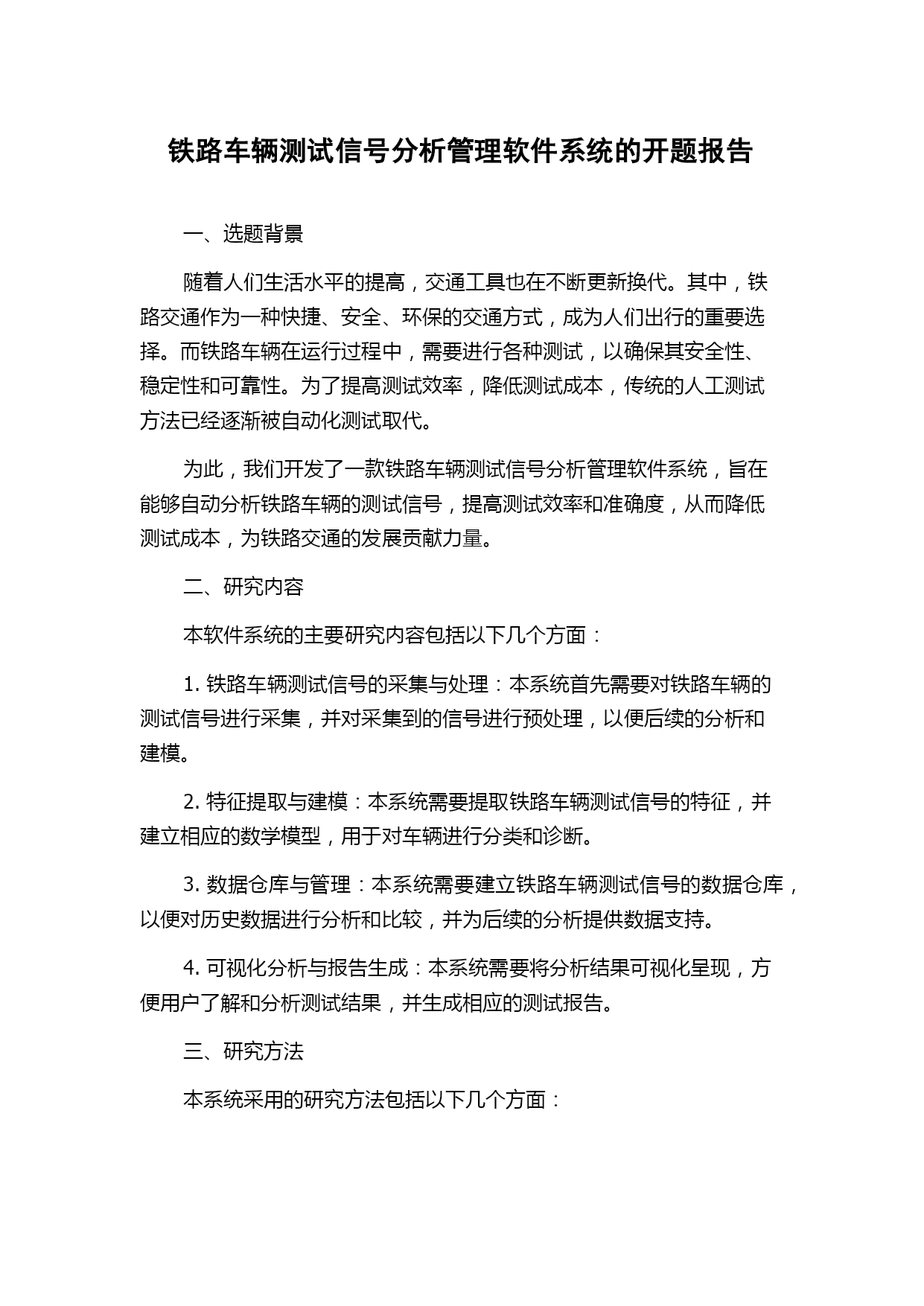 铁路车辆测试信号分析管理软件系统的开题报告

一、选题背景

随着人们生活水平的提高，交通工具也在不断更新换代。其中，铁路交通作为一种快捷、安全、环保的交通方式，成为人们出行的重要选择。而铁路车辆在运行过程中，需要进行各种测试，以确保其安全性、稳定性和可靠性。为了提高测试效率，降低测试成本，传统的人工测试方法已经逐渐被自动化测试取代。

为此，我们开发了一款铁路车辆测试信号分析管理软件系统，旨在能够自动分析铁路车辆的测试信号，提高测试效率和准确度，从而降低测试成本，为铁路交通的发展贡献力量。

二、研究内容

本软件系统的主要研究内容包括以下几个方面：

1. 铁路车辆测试信号的采集与处理：本系统首先需要对铁路车辆的测试信号进行采集，并对采集到的信号进行预处理，以便后续的分析和建模。

2. 特征提取与建模：本系统需要提取铁路车辆测试信号的特征，并建立相应的数学模型，用于对车辆进行分类和诊断。

3. 数据仓库与管理：本系统需要建立铁路车辆测试信号的数据仓库，以便对历史数据进行分析和比较，并为后续的分析提供数据支持。

4. 可视化分析与报告生成：本系统需要将分析结果可视化呈现，方便用户了解和分析测试结果，并生成相应的测试报告。

三、研究方法

本系统采用的研究方法包括以下几个方面：